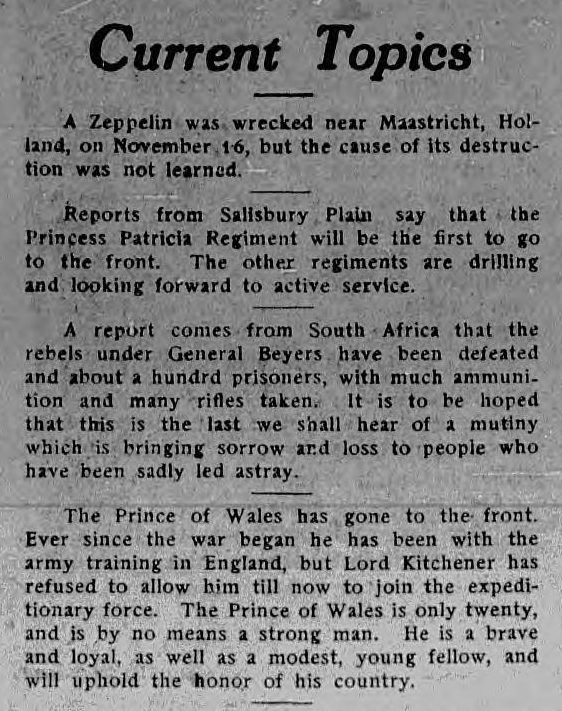 Current Topics

A Zeppelin was wrecked near Maastricht, Holland, on November 16, but the cause of its destruction was not learned.

Reports from Salisbury Plain say that the Princess Patricia Regiment will be the first to go to the front. The other regiments are drilling and looking forward to active service.

A report comes from South Africa that the rebels under General Beyers have been defeated and about a hundrd prisoners, with much ammunition and many rifles taken. It is to be hoped that this is the last we shall hear of a mutiny which is bringing sorrow and loss to people who have been sadly led astray.

The Prince of Wales has gone to the front. Ever since the war began he has been with the army training in England, but Lord Kitchener has refused to allow him till now to join the expeditionary force. The Prince of Wales is only twenty, and is by no means a strong man. He is a brave and loyal, as well as a modest, young fellow, and will uphold the honor of his country.